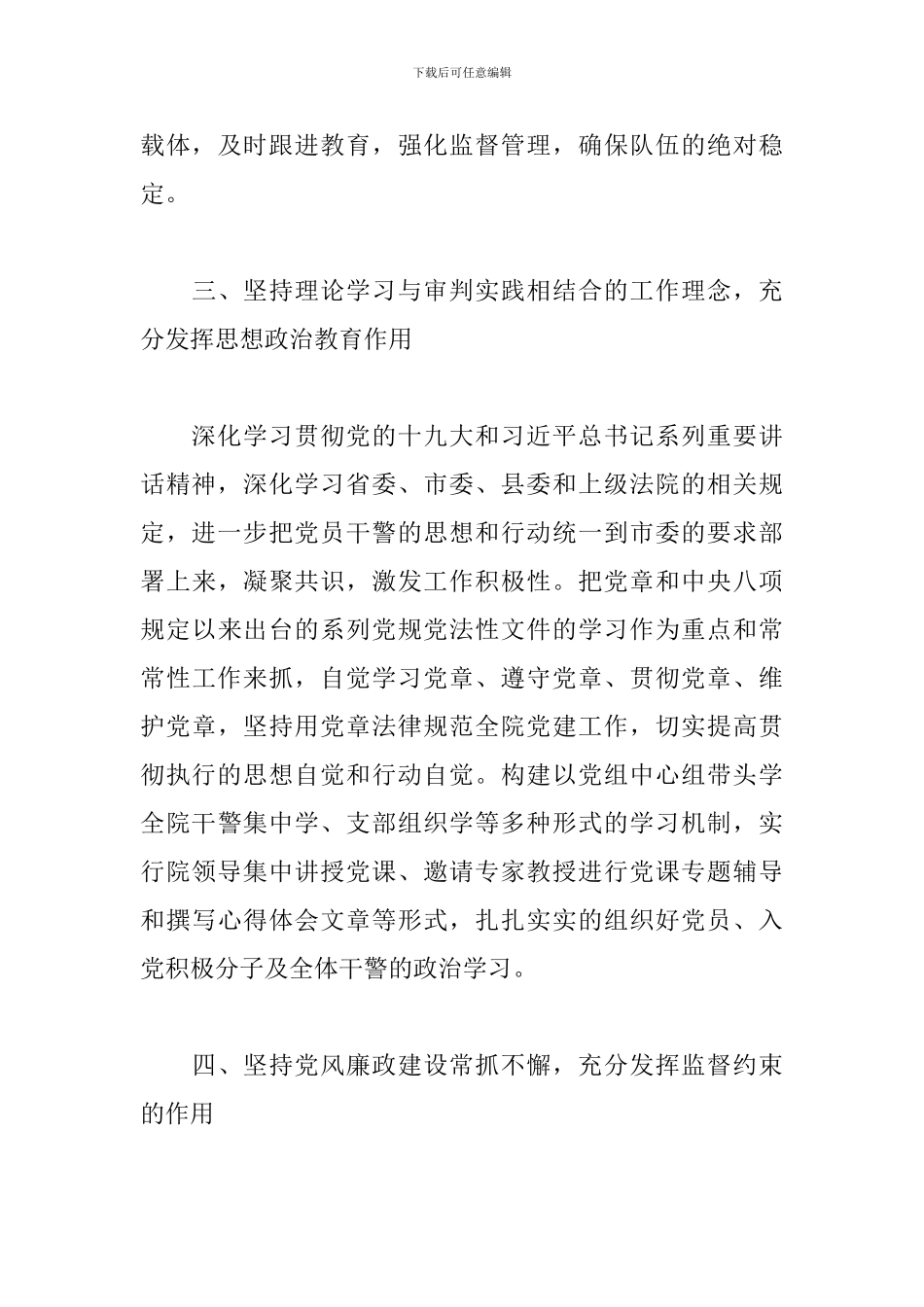 下载后可任意编辑

载体，及时跟进教育，强化监督管理，确保队伍的绝对稳定。

三、坚持理论学习与审判实践相结合的工作理念，充分发挥思想政治教育作用

深化学习贯彻党的十九大和习近平总书记系列重要讲话精神，深化学习省委、市委、县委和上级法院的相关规定，进一步把党员干警的思想和行动统一到市委的要求部署上来，凝聚共识，激发工作积极性。把党章和中央八项规定以来出台的系列党规党法性文件的学习作为重点和常常性工作来抓，自觉学习党章、遵守党章、贯彻党章、维护党章，坚持用党章法律规范全院党建工作，切实提高贯彻执行的思想自觉和行动自觉。构建以党组中心组带头学全院干警集中学、支部组织学等多种形式的学习机制，实行院领导集中讲授党课、邀请专家教授进行党课专题辅导和撰写心得体会文章等形式，扎扎实实的组织好党员、入党积极分子及全体干警的政治学习。

四、坚持党风廉政建设常抓不懈，充分发挥监督约束的作用